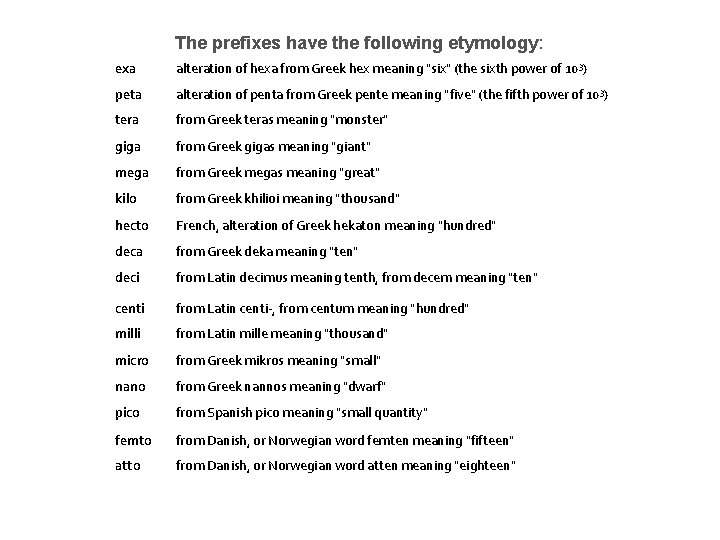 The prefixes have the following etymology:

| | |
|---|---|
| exa | alteration of hexa from Greek hex meaning "six" (the sixth power of $10^3$) |
| peta | alteration of penta from Greek pente meaning "five" (the fifth power of $10^3$) |
| tera | from Greek teras meaning "monster" |
| giga | from Greek gigas meaning "giant" |
| mega | from Greek megas meaning "great" |
| kilo | from Greek khilioi meaning "thousand" |
| hecto | French, alteration of Greek hekaton meaning "hundred" |
| deca | from Greek deka meaning "ten" |
| deci | from Latin decimus meaning tenth, from decem meaning "ten" |
| centi | from Latin centi-, from centum meaning "hundred" |
| milli | from Latin mille meaning "thousand" |
| micro | from Greek mikros meaning "small" |
| nano | from Greek nannos meaning "dwarf" |
| pico | from Spanish pico meaning "small quantity" |
| femto | from Danish, or Norwegian word femten meaning "fifteen" |
| atto | from Danish, or Norwegian word atten meaning "eighteen" |